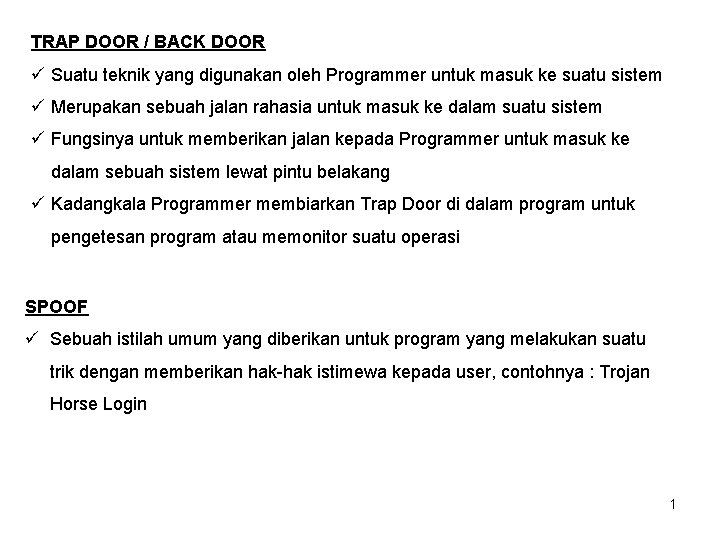 TRAP DOOR / BACK DOOR

✓ Suatu teknik yang digunakan oleh Programmer untuk masuk ke suatu sistem

✓ Merupakan sebuah jalan rahasia untuk masuk ke dalam suatu sistem

✓ Fungsinya untuk memberikan jalan kepada Programmer untuk masuk ke dalam sebuah sistem lewat pintu belakang

✓ Kadangkala Programmer membiarkan Trap Door di dalam program untuk pengetesan program atau memonitor suatu operasi

SPOOF

✓ Sebuah istilah umum yang diberikan untuk program yang melakukan suatu trik dengan memberikan hak-hak istimewa kepada user, contohnya : Trojan Horse Login

1